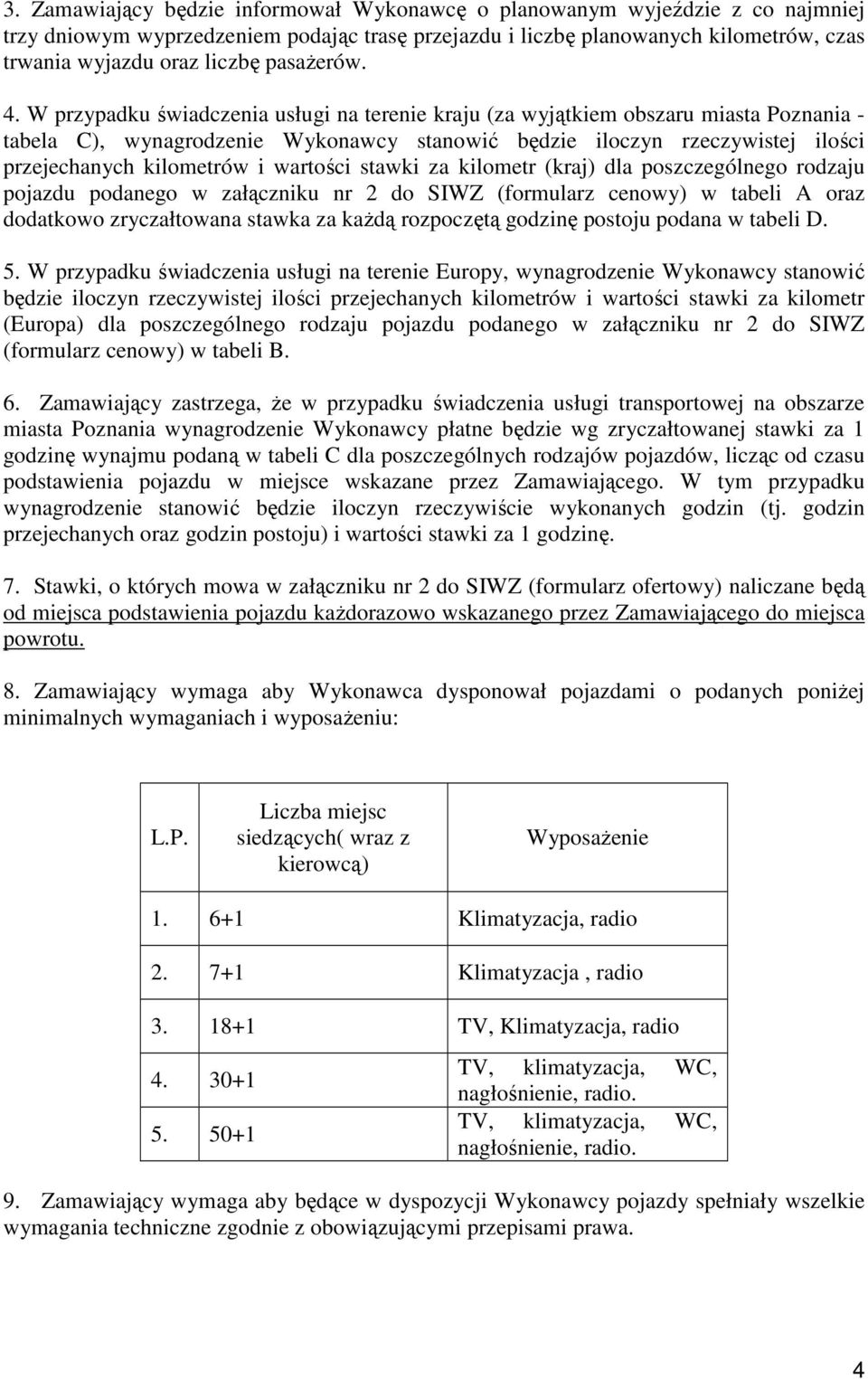 3. Zamawiający będzie informował Wykonawcę o planowanym wyjeździe z co najmniej trzy dniowym wyprzedzeniem podając trasę przejazdu i liczbę planowanych kilometrów, czas trwania wyjazdu oraz liczbę pasażerów.

4. W przypadku świadczenia usługi na terenie kraju (za wyjątkiem obszaru miasta Poznania - tabela C), wynagrodzenie Wykonawcy stanowić będzie iloczyn rzeczywistej ilości przejechanych kilometrów i wartości stawki za kilometr (kraj) dla poszczególnego rodzaju pojazdu podanego w załączniku nr 2 do SIWZ (formularz cenowy) w tabeli A oraz dodatkowo zryczałtowana stawka za każdą rozpoczętą godzinę postoju podana w tabeli D.

5. W przypadku świadczenia usługi na terenie Europy, wynagrodzenie Wykonawcy stanowić będzie iloczyn rzeczywistej ilości przejechanych kilometrów i wartości stawki za kilometr (Europa) dla poszczególnego rodzaju pojazdu podanego w załączniku nr 2 do SIWZ (formularz cenowy) w tabeli B.

6. Zamawiający zastrzega, że w przypadku świadczenia usługi transportowej na obszarze miasta Poznania wynagrodzenie Wykonawcy płatne będzie wg zryczałtowanej stawki za 1 godzinę wynajmu podaną w tabeli C dla poszczególnych rodzajów pojazdów, licząc od czasu podstawienia pojazdu w miejsce wskazane przez Zamawiającego. W tym przypadku wynagrodzenie stanowić będzie iloczyn rzeczywiście wykonanych godzin (tj. godzin przejechanych oraz godzin postoju) i wartości stawki za 1 godzinę.

7. Stawki, o których mowa w załączniku nr 2 do SIWZ (formularz ofertowy) naliczane będą od miejsca podstawienia pojazdu każdorazowo wskazanego przez Zamawiającego do miejsca powrotu.

8. Zamawiający wymaga aby Wykonawca dysponował pojazdami o podanych poniżej minimalnych wymaganiach i wyposażeniu:

| L.P. | Liczba miejsc siedzących( wraz z kierowcą) | Wyposażenie |
|---|---|---|
| 1. | 6+1 | Klimatyzacja, radio |
| 2. | 7+1 | Klimatyzacja , radio |
| 3. | 18+1 | TV, Klimatyzacja, radio |
| 4. | 30+1 | TV, klimatyzacja, WC, nagłośnienie, radio. |
| 5. | 50+1 | TV, klimatyzacja, WC, nagłośnienie, radio. |

9. Zamawiający wymaga aby będące w dyspozycji Wykonawcy pojazdy spełniały wszelkie wymagania techniczne zgodnie z obowiązującymi przepisami prawa.

4